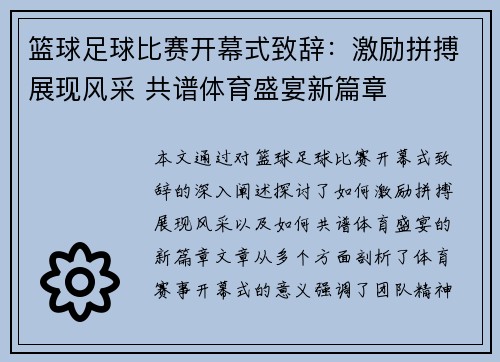 篮球足球比赛开幕式致辞：激励拼搏展现风采 共谱体育盛宴新篇章

本文通过对篮球足球比赛开幕式致辞的深入阐述探讨了如何激励拼搏展现风采以及如何共谱体育盛宴的新篇章文章从多个方面剖析了体育赛事开幕式的意义强调了团队精神